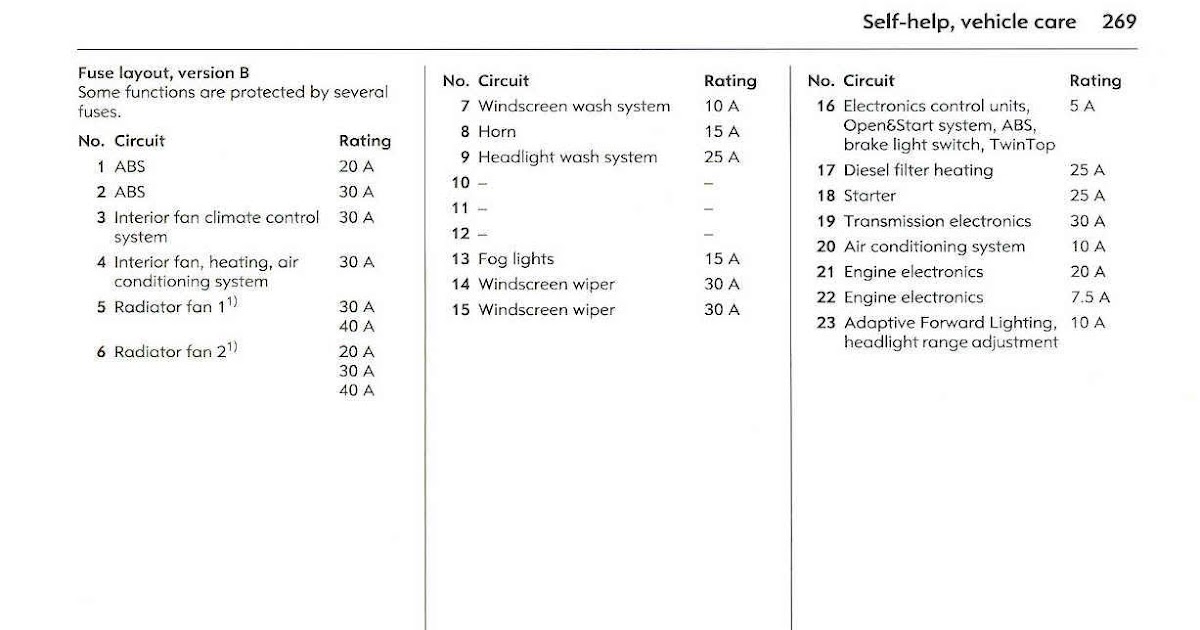 Self-help, vehicle care 269

Fuse layout, version B
Some functions are protected by several fuses.

| No. | Circuit | Rating |
|---|---|---|
| 1 | ABS | 20 A |
| 2 | ABS | 30 A |
| 3 | Interior fan climate control system | 30 A |
| 4 | Interior fan, heating, air conditioning system | 30 A |
| 5 | Radiator fan 1$^{1)}$ | 30 A 40 A |
| 6 | Radiator fan 2$^{1)}$ | 20 A 30 A 40 A |

| No. | Circuit | Rating |
|---|---|---|
| 7 | Windscreen wash system | 10 A |
| 8 | Horn | 15 A |
| 9 | Headlight wash system | 25 A |
| 10 | – | – |
| 11 | – | – |
| 12 | – | – |
| 13 | Fog lights | 15 A |
| 14 | Windscreen wiper | 30 A |
| 15 | Windscreen wiper | 30 A |

| No. | Circuit | Rating |
|---|---|---|
| 16 | Electronics control units, Open&Start system, ABS, brake light switch, TwinTop | 5 A |
| 17 | Diesel filter heating | 25 A |
| 18 | Starter | 25 A |
| 19 | Transmission electronics | 30 A |
| 20 | Air conditioning system | 10 A |
| 21 | Engine electronics | 20 A |
| 22 | Engine electronics | 7.5 A |
| 23 | Adaptive Forward Lighting, headlight range adjustment | 10 A |